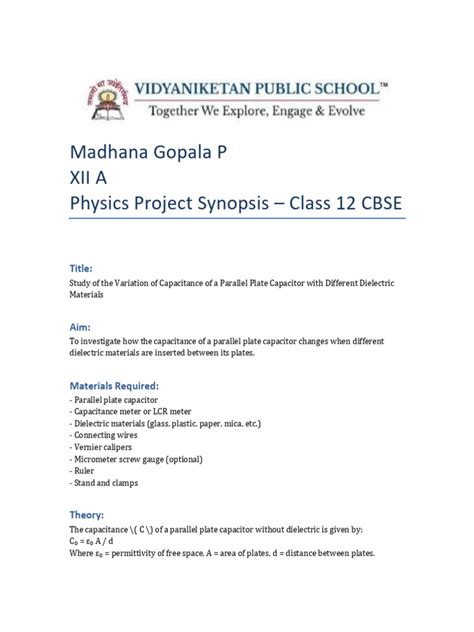 VIDYANIKETAN PUBLIC SCHOOL™
Together We Explore, Engage & Evolve

Madhana Gopala P
XII A
Physics Project Synopsis – Class 12 CBSE

Title:
Study of the Variation of Capacitance of a Parallel Plate Capacitor with Different Dielectric Materials

Aim:
To investigate how the capacitance of a parallel plate capacitor changes when different dielectric materials are inserted between its plates.

Materials Required:
- Parallel plate capacitor
- Capacitance meter or LCR meter
- Dielectric materials (glass, plastic, paper, mica, etc.)
- Connecting wires
- Vernier calipers
- Micrometer screw gauge (optional)
- Ruler
- Stand and clamps

Theory:
The capacitance \( C \) of a parallel plate capacitor without dielectric is given by:
$C_0 = \varepsilon_0 A / d$
Where $\varepsilon_0$ = permittivity of free space, A = area of plates, d = distance between plates.